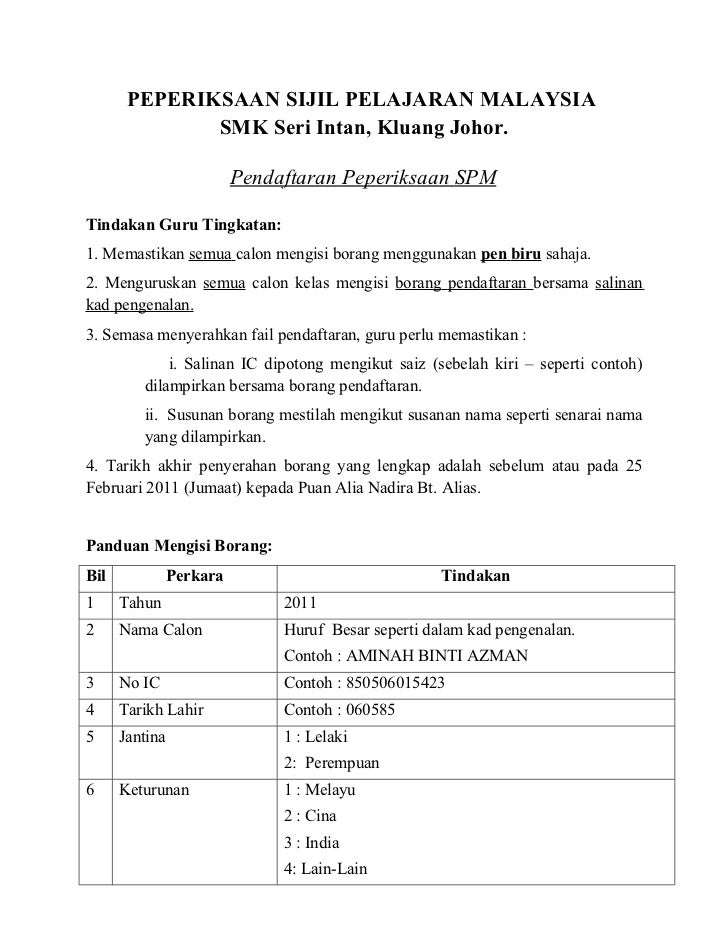 PEPERIKSAAN SIJIL PELAJARAN MALAYSIA
SMK Seri Intan, Kluang Johor.

Pendaftaran Peperiksaan SPM

Tindakan Guru Tingkatan:

1. Memastikan semua calon mengisi borang menggunakan pen biru sahaja.

2. Menguruskan semua calon kelas mengisi borang pendaftaran bersama salinan kad pengenalan.

3. Semasa menyerahkan fail pendaftaran, guru perlu memastikan :

i. Salinan IC dipotong mengikut saiz (sebelah kiri – seperti contoh) dilampirkan bersama borang pendaftaran.

ii. Susunan borang mestilah mengikut susanan nama seperti senarai nama yang dilampirkan.

4. Tarikh akhir penyerahan borang yang lengkap adalah sebelum atau pada 25 Februari 2011 (Jumaat) kepada Puan Alia Nadira Bt. Alias.

Panduan Mengisi Borang:

| Bil | Perkara | Tindakan |
|---|---|---|
| 1 | Tahun | 2011 |
| 2 | Nama Calon | Huruf Besar seperti dalam kad pengenalan. Contoh : AMINAH BINTI AZMAN |
| 3 | No IC | Contoh : 850506015423 |
| 4 | Tarikh Lahir | Contoh : 060585 |
| 5 | Jantina | 1 : Lelaki 2: Perempuan |
| 6 | Keturunan | 1 : Melayu 2 : Cina 3 : India 4: Lain-Lain |